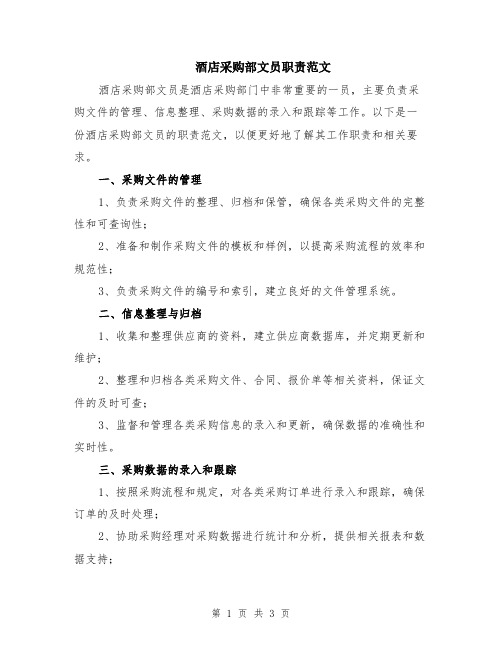 酒店采购部文员职责范文

酒店采购部文员是酒店采购部门中非常重要的一员，主要负责采购文件的管理、信息整理、采购数据的录入和跟踪等工作。以下是一份酒店采购部文员的职责范文，以便更好地了解其工作职责和相关要求。

一、采购文件的管理

1、负责采购文件的整理、归档和保管，确保各类采购文件的完整性和可查询性；

2、准备和制作采购文件的模板和样例，以提高采购流程的效率和规范性；

3、负责采购文件的编号和索引，建立良好的文件管理系统。

二、信息整理与归档

1、收集和整理供应商的资料，建立供应商数据库，并定期更新和维护；

2、整理和归档各类采购文件、合同、报价单等相关资料，保证文件的及时可查；

3、监督和管理各类采购信息的录入和更新，确保数据的准确性和实时性。

三、采购数据的录入和跟踪

1、按照采购流程和规定，对各类采购订单进行录入和跟踪，确保订单的及时处理；

2、协助采购经理对采购数据进行统计和分析，提供相关报表和数据支持；

第 1 页 共 3 页